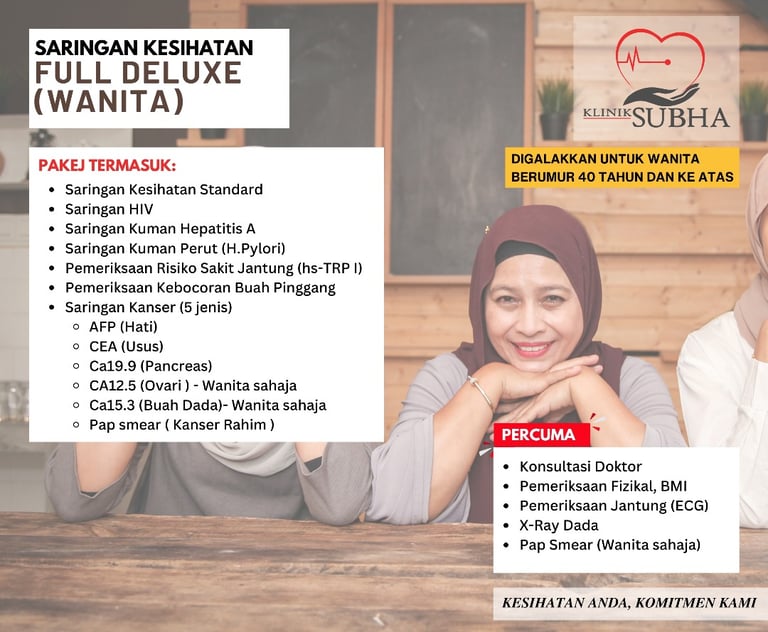 SARINGAN KESIHATAN
FULL DELUXE
(WANITA)

KLINIK SUBHA

DIGALAKKAN UNTUK WANITA BERUMUR 40 TAHUN DAN KE ATAS

PAKEJ TERMASUK:
- Saringan Kesihatan Standard
- Saringan HIV
- Saringan Kuman Hepatitis A
- Saringan Kuman Perut (H.Pylori)
- Pemeriksaan Risiko Sakit Jantung (hs-TRP I)
- Pemeriksaan Kebocoran Buah Pinggang
- Saringan Kanser (5 jenis)
  - AFP (Hati)
  - CEA (Usus)
  - Ca19.9 (Pancreas)
  - CA12.5 (Ovari ) - Wanita sahaja
  - Ca15.3 (Buah Dada)- Wanita sahaja
  - Pap smear ( Kanser Rahim )

PERCUMA
- Konsultasi Doktor
- Pemeriksaan Fizikal, BMI
- Pemeriksaan Jantung (ECG)
- X-Ray Dada
- Pap Smear (Wanita sahaja)

KESIHATAN ANDA, KOMITMEN KAMI